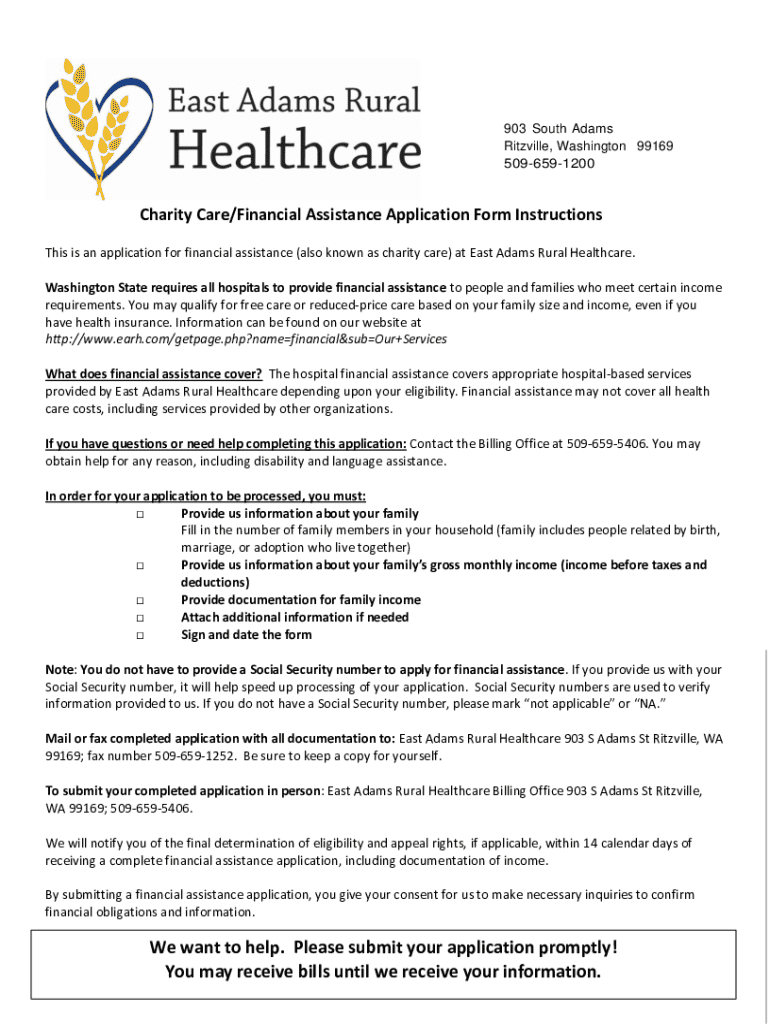 East Adams Rural Healthcare

903 South Adams
Ritzville, Washington 99169
509-659-1200

Charity Care/Financial Assistance Application Form Instructions

This is an application for financial assistance (also known as charity care) at East Adams Rural Healthcare.

Washington State requires all hospitals to provide financial assistance to people and families who meet certain income requirements. You may qualify for free care or reduced-price care based on your family size and income, even if you have health insurance. Information can be found on our website at http://www.earh.com/getpage.php?name=financial&sub=Our+Services

What does financial assistance cover? The hospital financial assistance covers appropriate hospital-based services provided by East Adams Rural Healthcare depending upon your eligibility. Financial assistance may not cover all health care costs, including services provided by other organizations.

If you have questions or need help completing this application: Contact the Billing Office at 509-659-5406. You may obtain help for any reason, including disability and language assistance.

In order for your application to be processed, you must:
□ Provide us information about your family
Fill in the number of family members in your household (family includes people related by birth, marriage, or adoption who live together)
□ Provide us information about your family's gross monthly income (income before taxes and deductions)
□ Provide documentation for family income
□ Attach additional information if needed
□ Sign and date the form

Note: You do not have to provide a Social Security number to apply for financial assistance. If you provide us with your Social Security number, it will help speed up processing of your application. Social Security numbers are used to verify information provided to us. If you do not have a Social Security number, please mark "not applicable" or "NA."

Mail or fax completed application with all documentation to: East Adams Rural Healthcare 903 S Adams St Ritzville, WA 99169; fax number 509-659-1252. Be sure to keep a copy for yourself.

To submit your completed application in person: East Adams Rural Healthcare Billing Office 903 S Adams St Ritzville, WA 99169; 509-659-5406.

We will notify you of the final determination of eligibility and appeal rights, if applicable, within 14 calendar days of receiving a complete financial assistance application, including documentation of income.

By submitting a financial assistance application, you give your consent for us to make necessary inquiries to confirm financial obligations and information.

We want to help. Please submit your application promptly!
You may receive bills until we receive your information.